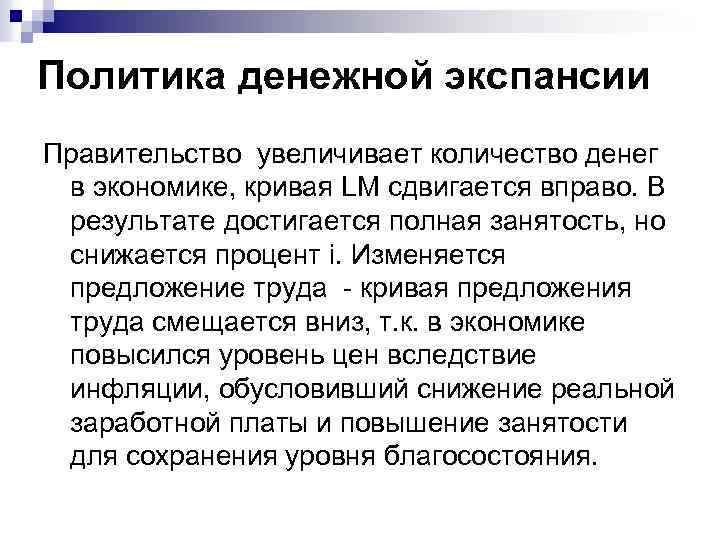 Политика денежной экспансии

Правительство увеличивает количество денег в экономике, кривая LM сдвигается вправо. В результате достигается полная занятость, но снижается процент i. Изменяется предложение труда - кривая предложения труда смещается вниз, т.к. в экономике повысился уровень цен вследствие инфляции, обусловивший снижение реальной заработной платы и повышение занятости для сохранения уровня благосостояния.